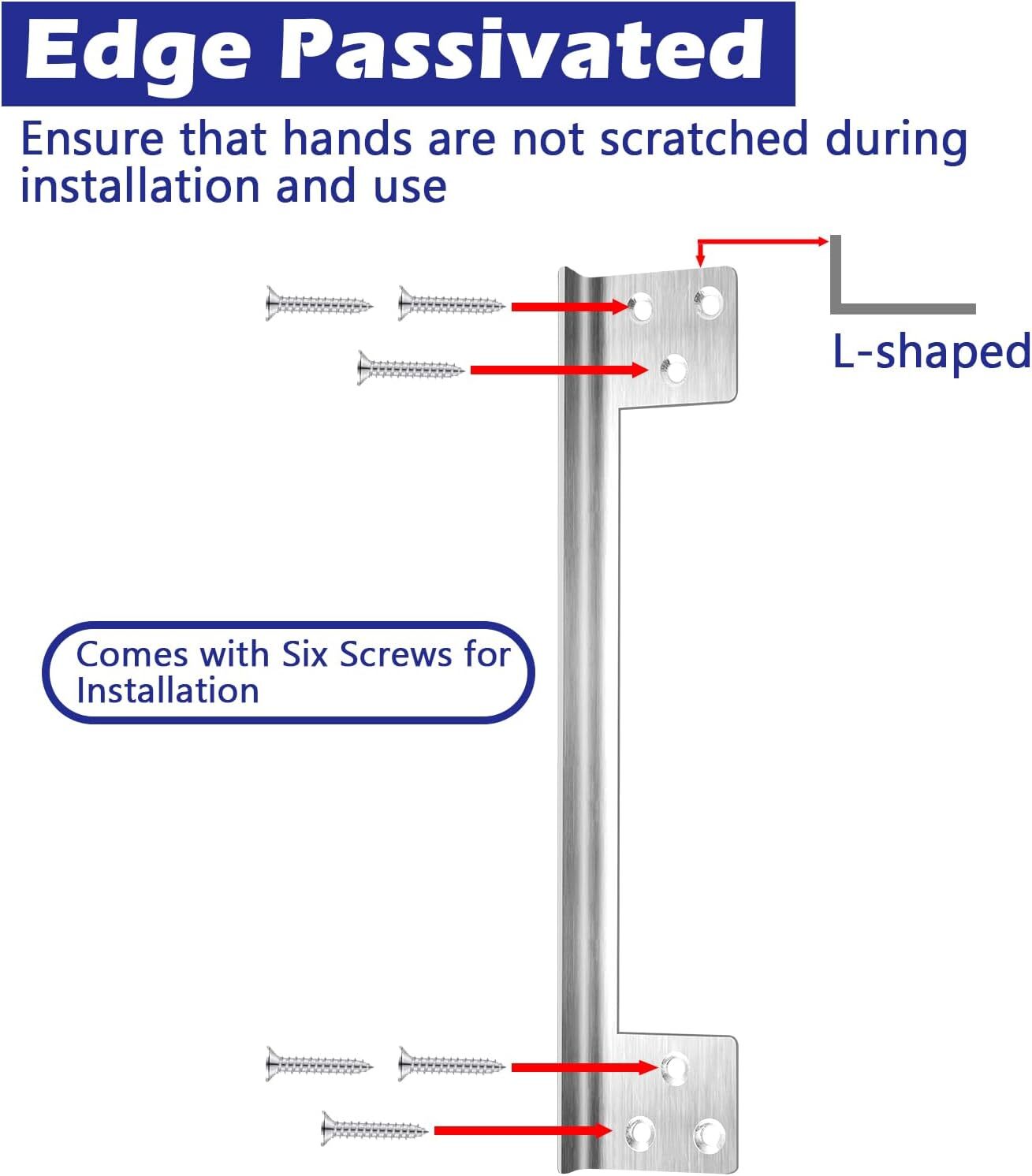 Edge Passivated

Ensure that hands are not scratched during installation and use

L-shaped

Comes with Six Screws for Installation